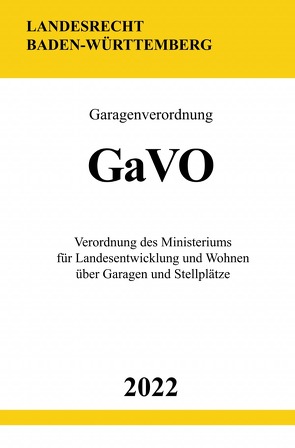 LANDESRECHT
BADEN-WÜRTTEMBERG

Garagenverordnung

GaVO

Verordnung des Ministeriums für Landesentwicklung und Wohnen über Garagen und Stellplätze

2022